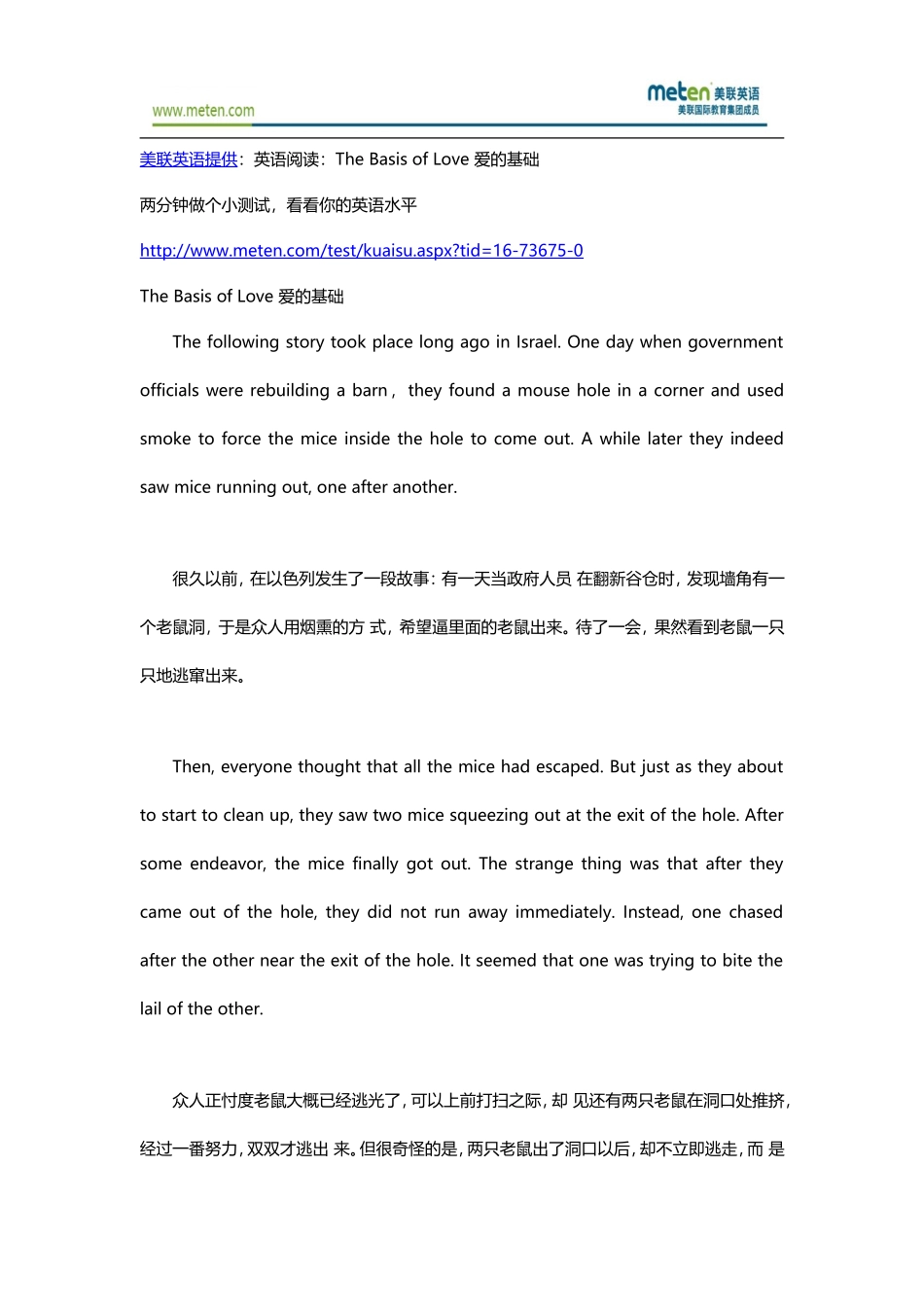 www.meten.com

meten 美联英语
美联国际教育集团成员

美联英语提供：英语阅读：The Basis of Love 爱的基础

两分钟做个小测试，看看你的英语水平

http://www.meten.com/test/kuaisu.aspx?tid=16-73675-0

The Basis of Love 爱的基础

The following story took place long ago in Israel. One day when government officials were rebuilding a barn， they found a mouse hole in a corner and used smoke to force the mice inside the hole to come out. A while later they indeed saw mice running out, one after another.

很久以前，在以色列发生了一段故事：有一天当政府人员 在翻新谷仓时，发现墙角有一个老鼠洞，于是众人用烟熏的方 式，希望逼里面的老鼠出来。待了一会，果然看到老鼠一只只地逃窜出来。

Then, everyone thought that all the mice had escaped. But just as they about to start to clean up, they saw two mice squeezing out at the exit of the hole. After some endeavor, the mice finally got out. The strange thing was that after they came out of the hole, they did not run away immediately. Instead, one chased after the other near the exit of the hole. It seemed that one was trying to bite the lail of the other.

众人正忖度老鼠大概已经逃光了，可以上前打扫之际，却 见还有两只老鼠在洞口处推挤，经过一番努力，双双才逃出 来。但很奇怪的是，两只老鼠出了洞口以后，却不立即逃走，而 是